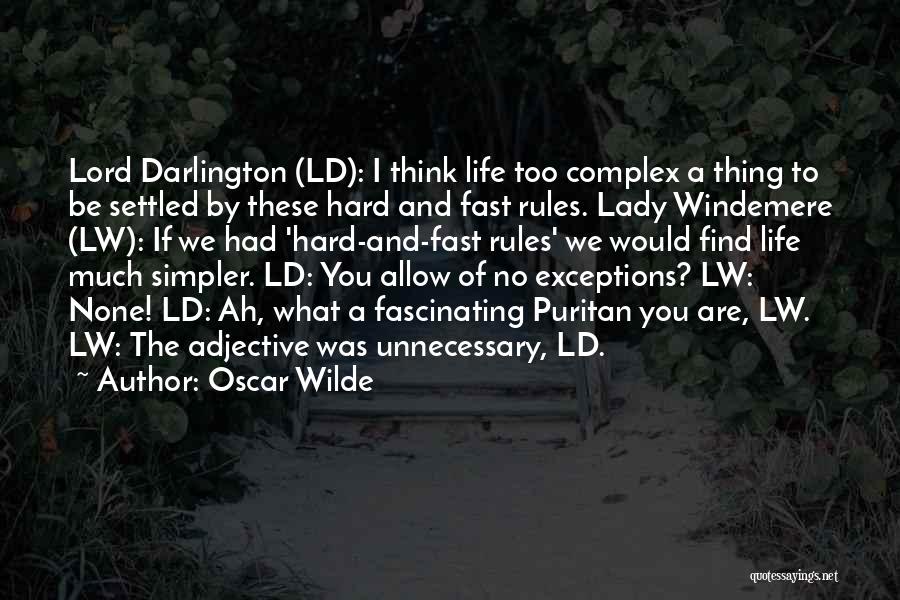 Lord Darlington (LD): I think life too complex a thing to be settled by these hard and fast rules. Lady Windemere (LW): If we had 'hard-and-fast rules' we would find life much simpler. LD: You allow of no exceptions? LW: None! LD: Ah, what a fascinating Puritan you are, LW. LW: The adjective was unnecessary, LD.

~ Author: Oscar Wilde

quotessayings.net